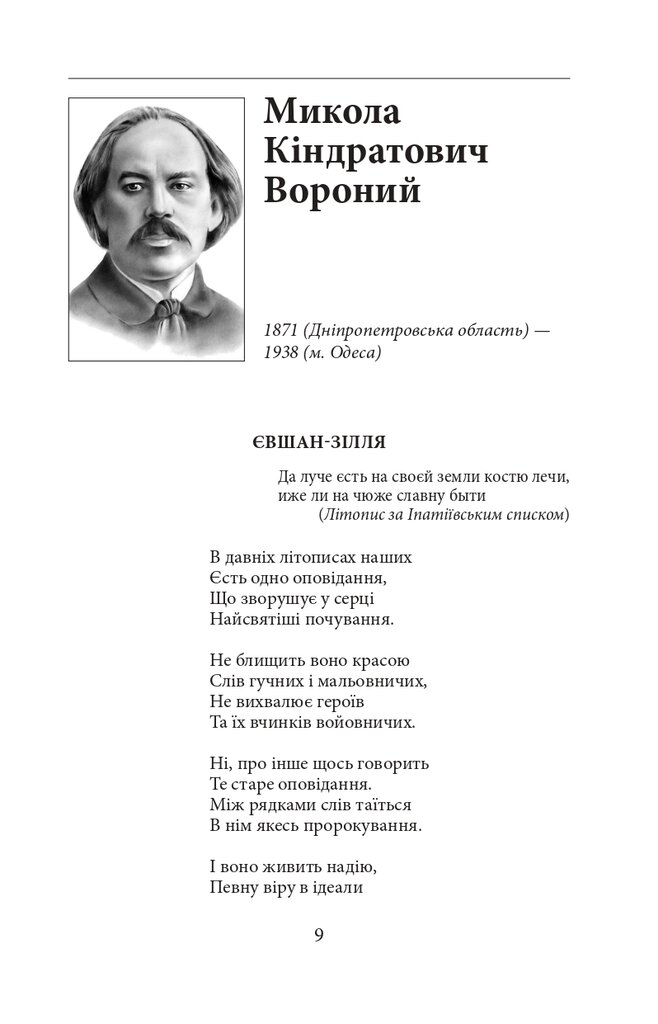 Микола Кіндратович Вороний

1871 (Дніпропетровська область) — 1938 (м. Одеса)

ЄВШАН-ЗІЛЛЯ

Да луче єсть на своєй земли костю лечи, иже ли на чюже славну быти
(Літопис за Іпатіївським списком)

В давніх літописах наших
Єсть одно оповідання,
Що зворушує у серці
Найсвятіші почування.

Не блищить воно красою
Слів гучних і мальовничих,
Не вихвалює героїв
Та їх вчинків войовничих.

Ні, про інше щось говорить
Те старе оповідання.
Між рядками слів таїться
В нім якесь пророкування.

І воно живить надію,
Певну віру в ідеали

9